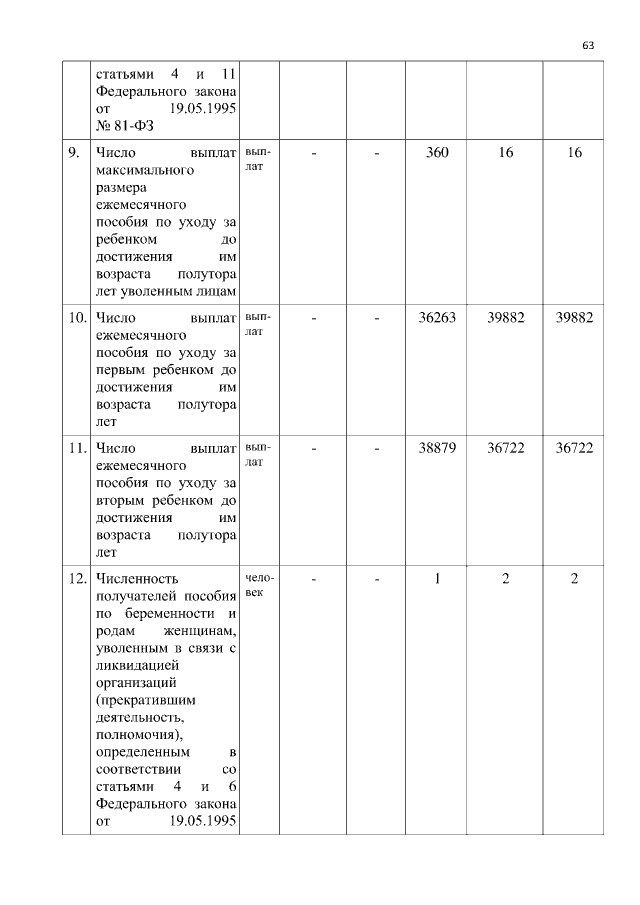 63

|  |  |  |  |  |  |  |  |
|---|---|---|---|---|---|---|---|
|  | статьями 4 и 11 Федерального закона от 19.05.1995 № 81-ФЗ |  |  |  |  |  |  |
| 9. | Число выплат максимального размера ежемесячного пособия по уходу за ребенком до достижения им возраста полутора лет уволенным лицам | выплат | - | - | 360 | 16 | 16 |
| 10. | Число выплат ежемесячного пособия по уходу за первым ребенком до достижения им возраста полутора лет | выплат | - | - | 36263 | 39882 | 39882 |
| 11. | Число выплат ежемесячного пособия по уходу за вторым ребенком до достижения им возраста полутора лет | выплат | - | - | 38879 | 36722 | 36722 |
| 12. | Численность получателей пособия по беременности и родам женщинам, уволенным в связи с ликвидацией организаций (прекратившим деятельность, полномочия), определенным в соответствии со статьями 4 и 6 Федерального закона от 19.05.1995 | человек | - | - | 1 | 2 | 2 |